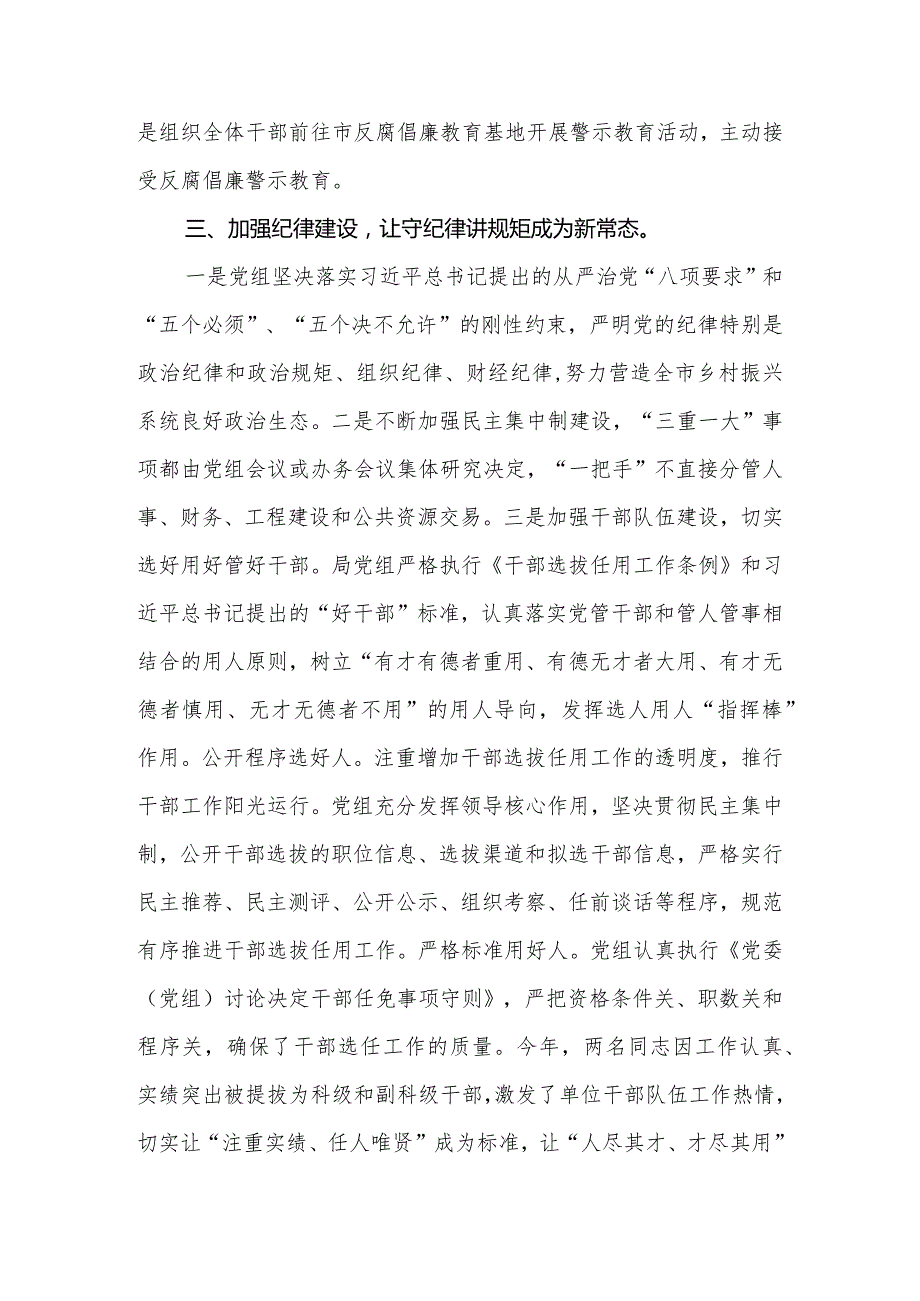 是组织全体干部前往市反腐倡廉教育基地开展警示教育活动，主动接受反腐倡廉警示教育。

三、加强纪律建设，让守纪律讲规矩成为新常态。

一是党组坚决落实习近平总书记提出的从严治党“八项要求”和“五个必须”、“五个决不允许”的刚性约束，严明党的纪律特别是政治纪律和政治规矩、组织纪律、财经纪律,努力营造全市乡村振兴系统良好政治生态。二是不断加强民主集中制建设，“三重一大”事项都由党组会议或办务会议集体研究决定，“一把手”不直接分管人事、财务、工程建设和公共资源交易。三是加强干部队伍建设，切实选好用好管好干部。局党组严格执行《干部选拔任用工作条例》和习近平总书记提出的“好干部”标准，认真落实党管干部和管人管事相结合的用人原则，树立“有才有德者重用、有德无才者大用、有才无德者慎用、无才无德者不用”的用人导向，发挥选人用人“指挥棒”作用。公开程序选好人。注重增加干部选拔任用工作的透明度，推行干部工作阳光运行。党组充分发挥领导核心作用，坚决贯彻民主集中制，公开干部选拔的职位信息、选拔渠道和拟选干部信息，严格实行民主推荐、民主测评、公开公示、组织考察、任前谈话等程序，规范有序推进干部选拔任用工作。严格标准用好人。党组认真执行《党委（党组）讨论决定干部任免事项守则》，严把资格条件关、职数关和程序关，确保了干部选任工作的质量。今年，两名同志因工作认真、实绩突出被提拔为科级和副科级干部,激发了单位干部队伍工作热情，切实让“注重实绩、任人唯贤”成为标准，让“人尽其才、才尽其用”